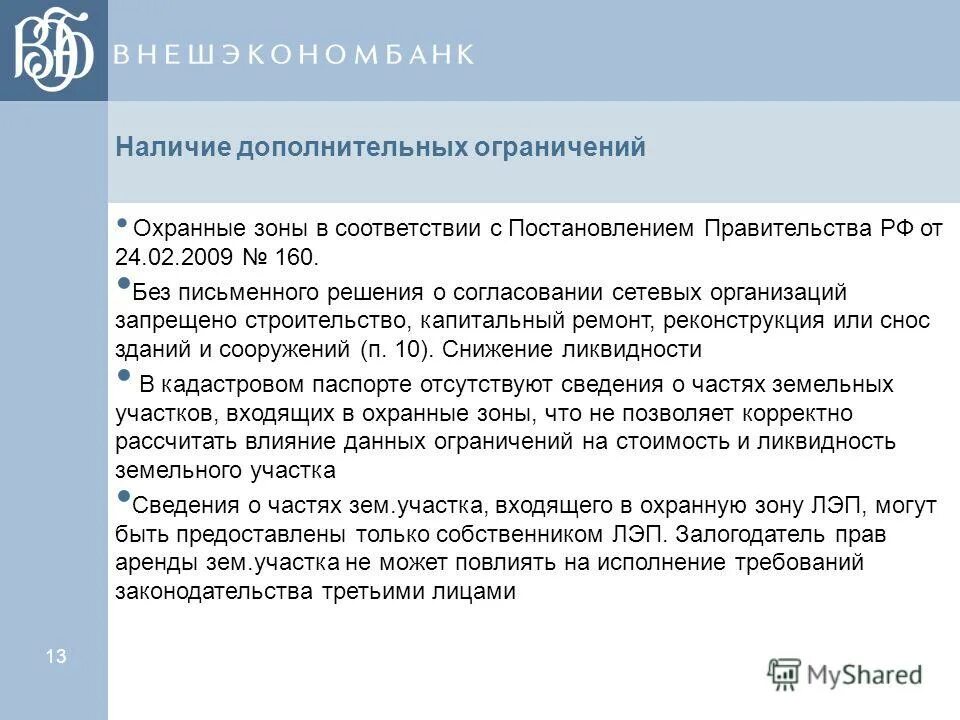 ВЭБ

ВНЕШЭКОНОМБАНК

Наличие дополнительных ограничений

• Охранные зоны в соответствии с Постановлением Правительства РФ от 24.02.2009 № 160.

• Без письменного решения о согласовании сетевых организаций запрещено строительство, капитальный ремонт, реконструкция или снос зданий и сооружений (п. 10). Снижение ликвидности

• В кадастровом паспорте отсутствуют сведения о частях земельных участков, входящих в охранные зоны, что не позволяет корректно рассчитать влияние данных ограничений на стоимость и ликвидность земельного участка

• Сведения о частях зем.участка, входящего в охранную зону ЛЭП, могут быть предоставлены только собственником ЛЭП. Залогодатель прав аренды зем.участка не может повлиять на исполнение требований законодательства третьими лицами

13

MyShared